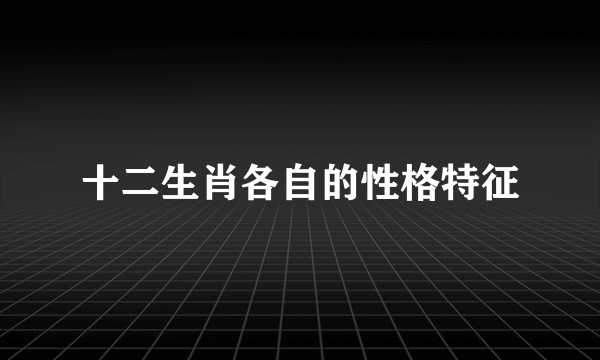 十二生肖各自的性格特征